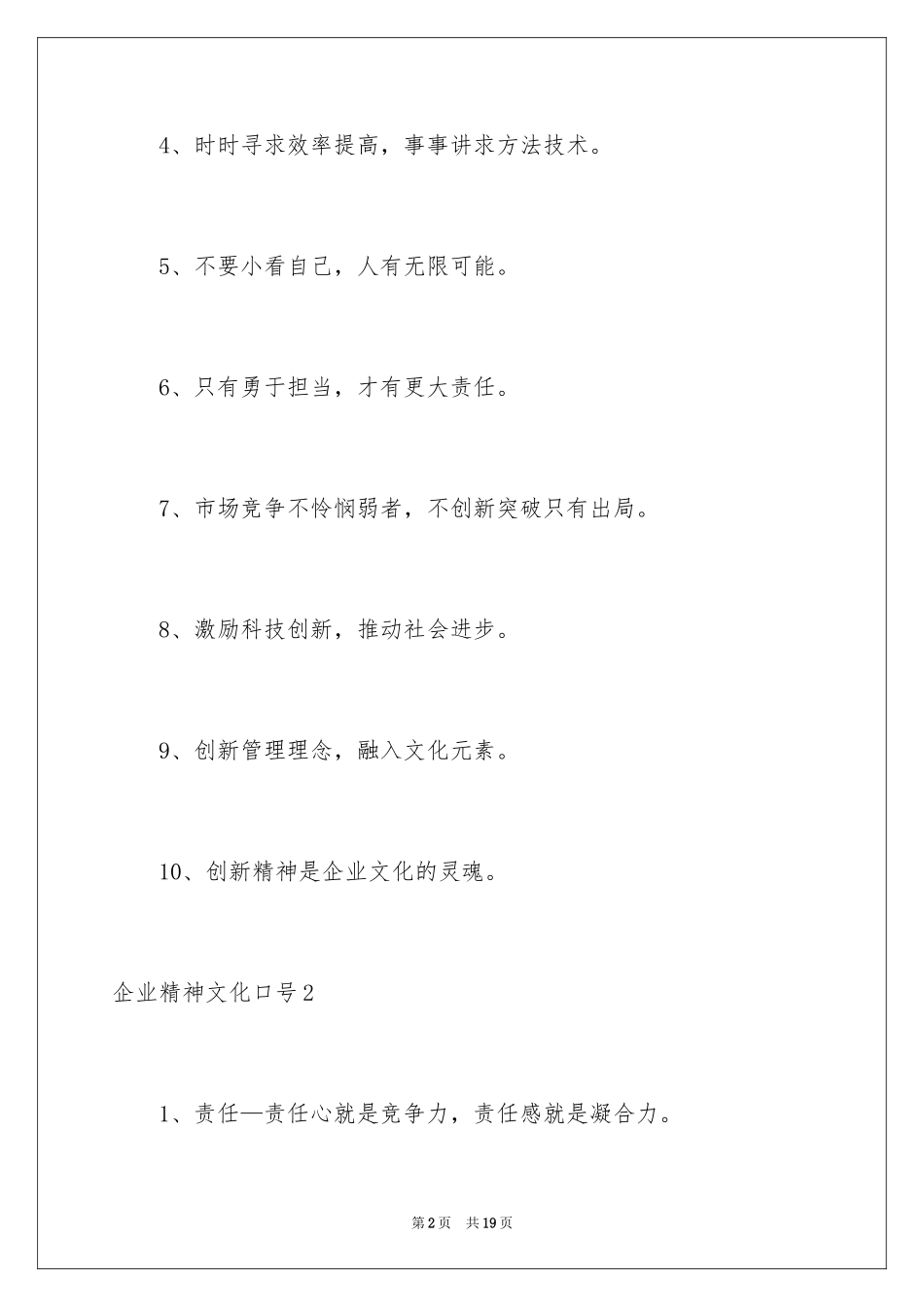 4、时时寻求效率提高，事事讲求方法技术。

5、不要小看自己，人有无限可能。

6、只有勇于担当，才有更大责任。

7、市场竞争不怜悯弱者，不创新突破只有出局。

8、激励科技创新，推动社会进步。

9、创新管理理念，融入文化元素。

10、创新精神是企业文化的灵魂。

企业精神文化口号2

1、责任—责任心就是竞争力，责任感就是凝合力。

第2页 共19页